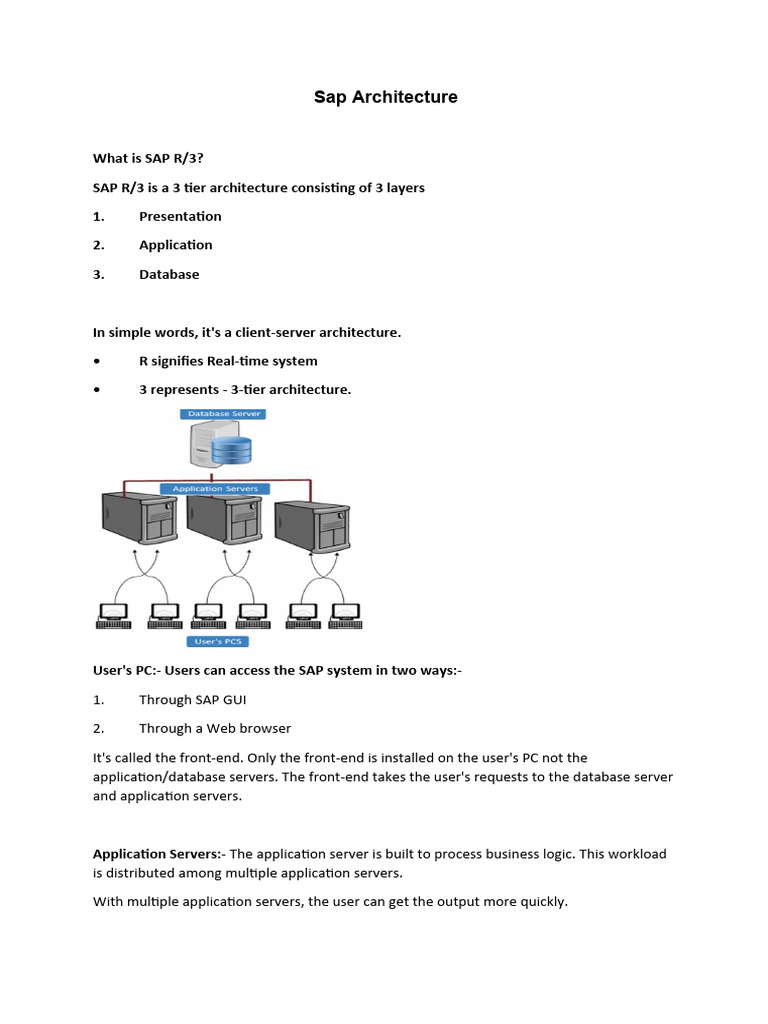 Sap Architecture

What is SAP R/3?

SAP R/3 is a 3 tier architecture consisting of 3 layers

1. Presentation

2. Application

3. Database

In simple words, it's a client-server architecture.

• R signifies Real-time system

• 3 represents - 3-tier architecture.

Database Server

Application Servers

User's PCS

User's PC:- Users can access the SAP system in two ways:-

1. Through SAP GUI

2. Through a Web browser

It's called the front-end. Only the front-end is installed on the user's PC not the application/database servers. The front-end takes the user's requests to the database server and application servers.

Application Servers:- The application server is built to process business logic. This workload is distributed among multiple application servers.

With multiple application servers, the user can get the output more quickly.